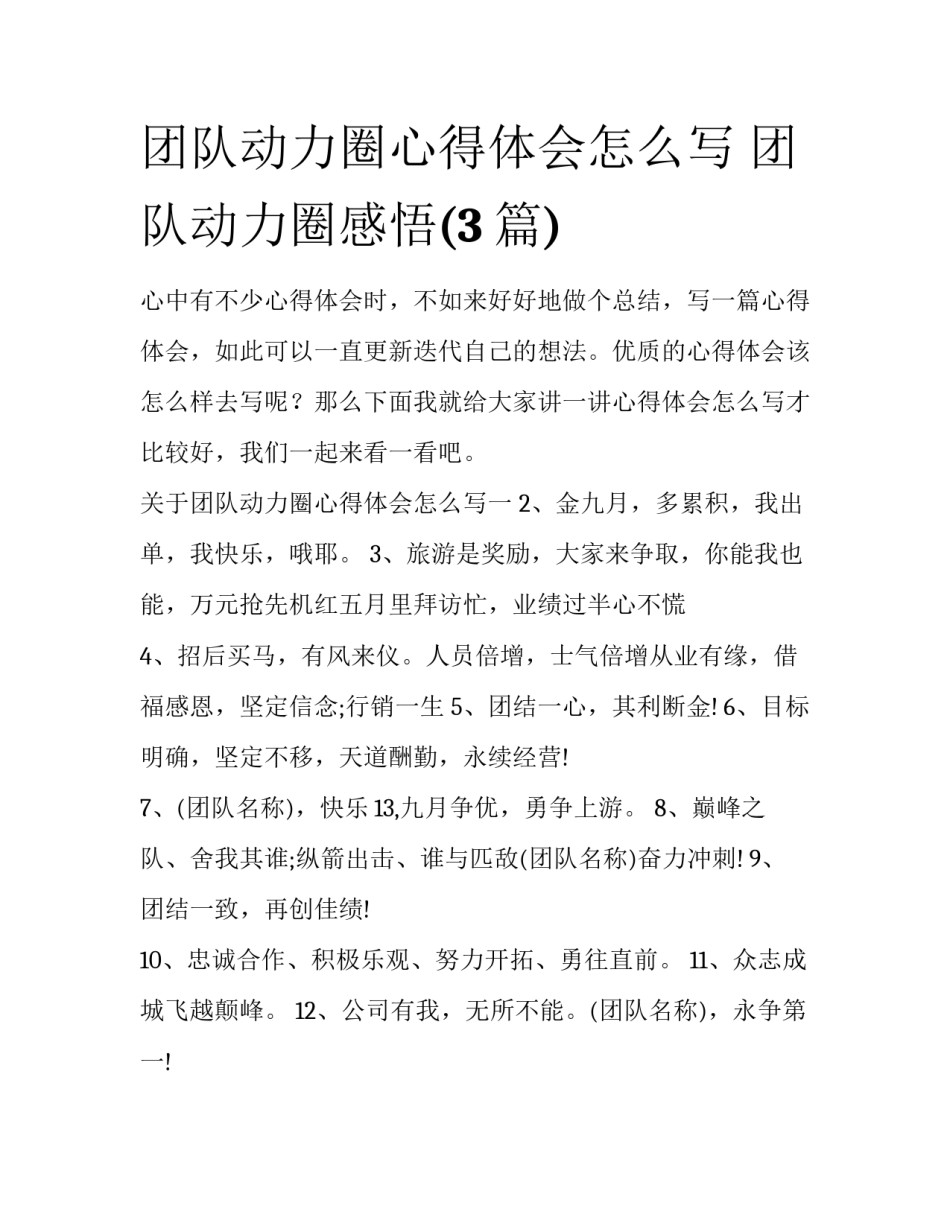 团队动力圈心得体会怎么写 团队动力圈感悟(3 篇)

心中有不少心得体会时，不如来好好地做个总结，写一篇心得体会，如此可以一直更新迭代自己的想法。优质的心得体会该怎么样去写呢？那么下面我就给大家讲一讲心得体会怎么写才比较好，我们一起来看一看吧。

关于团队动力圈心得体会怎么写一 2、金九月，多累积，我出单，我快乐，哦耶。 3、旅游是奖励，大家来争取，你能我也能，万元抢先机红五月里拜访忙，业绩过半心不慌

4、招后买马，有风来仪。人员倍增，士气倍增从业有缘，借福感恩，坚定信念;行销一生 5、团结一心，其利断金! 6、目标明确，坚定不移，天道酬勤，永续经营!

7、(团队名称)，快乐 13,九月争优，勇争上游。 8、巅峰之队、舍我其谁;纵箭出击、谁与匹敌(团队名称)奋力冲刺! 9、团结一致，再创佳绩!

10、忠诚合作、积极乐观、努力开拓、勇往直前。 11、众志成城飞越颠峰。 12、公司有我，无所不能。(团队名称)，永争第一!